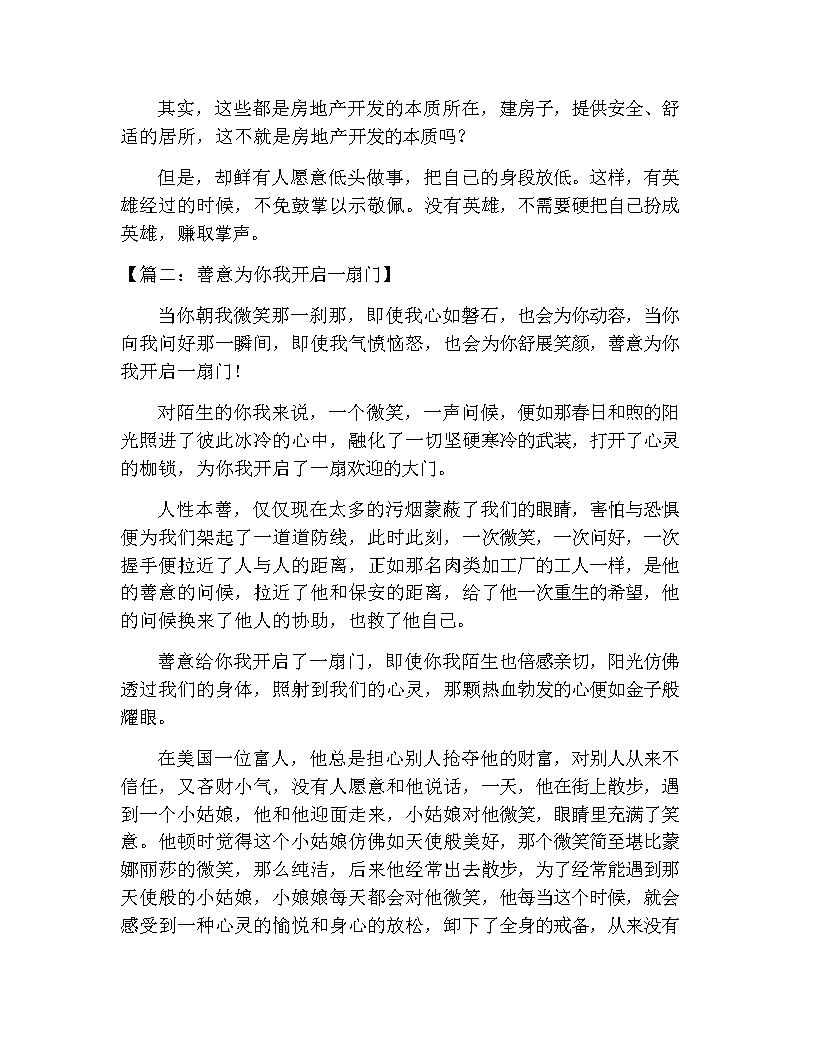 其实，这些都是房地产开发的本质所在，建房子，提供安全、舒适的居所，这不就是房地产开发的本质吗？

但是，却鲜有人愿意低头做事，把自己的身段放低。这样，有英雄经过的时候，不免鼓掌以示敬佩。没有英雄，不需要硬把自己扮成英雄，赚取掌声。

【篇二：善意为你我开启一扇门】

当你朝我微笑那一刹那，即使我心如磐石，也会为你动容，当你向我问好那一瞬间，即使我气愤恼怒，也会为你舒展笑颜，善意为你我开启一扇门！

对陌生的你我来说，一个微笑，一声问候，便如那春日和煦的阳光照进了彼此冰冷的心中，融化了一切坚硬寒冷的武装，打开了心灵的枷锁，为你我开启了一扇欢迎的大门。

人性本善，仅仅现在太多的污烟蒙蔽了我们的眼睛，害怕与恐惧便为我们架起了一道道防线，此时此刻，一次微笑，一次问好，一次握手便拉近了人与人的距离，正如那名肉类加工厂的工人一样，是他的善意的问候，拉近了他和保安的距离，给了他一次重生的希望，他的问候换来了他人的协助，也救了他自己。

善意给你我开启了一扇门，即使你我陌生也倍感亲切，阳光仿佛透过我们的身体，照射到我们的心灵，那颗热血勃发的心便如金子般耀眼。

在美国一位富人，他总是担心别人抢夺他的财富，对别人从来不信任，又吝财小气，没有人愿意和他说话，一天，他在街上散步，遇到一个小姑娘，他和他迎面走来，小姑娘对他微笑，眼睛里充满了笑意。他顿时觉得这个小姑娘仿佛如天使般美好，那个微笑简至堪比蒙娜丽莎的微笑，那么纯洁，后来他经常出去散步，为了经常能遇到那天使般的小姑娘，小娘娘每天都会对他微笑，他每当这个时候，就会感受到一种心灵的愉悦和身心的放松，卸下了全身的戒备，从来没有